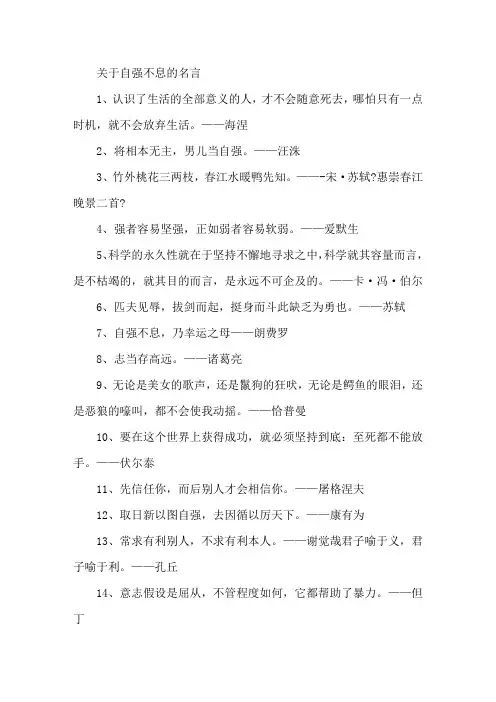 关于自强不息的名言

1、认识了生活的全部意义的人，才不会随意死去，哪怕只有一点时机，就不会放弃生活。——海涅

2、将相本无主，男儿当自强。——汪洙

3、竹外桃花三两枝，春江水暖鸭先知。——-宋·苏轼?惠崇春江晚景二首?

4、强者容易坚强，正如弱者容易软弱。——爱默生

5、科学的永久性就在于坚持不懈地寻求之中，科学就其容量而言，是不枯竭的，就其目的而言，是永远不可企及的。——卡·冯·伯尔

6、匹夫见辱，拔剑而起，挺身而斗此缺乏为勇也。——苏轼

7、自强不息，乃幸运之母——朗费罗

8、志当存高远。——诸葛亮

9、无论是美女的歌声，还是鬣狗的狂吠，无论是鳄鱼的眼泪，还是恶狼的嚎叫，都不会使我动摇。——恰普曼

10、要在这个世界上获得成功，就必须坚持到底：至死都不能放手。——伏尔泰

11、先信任你，而后别人才会相信你。——屠格涅夫

12、取日新以图自强，去因循以厉天下。——康有为

13、常求有利别人，不求有利本人。——谢觉哉君子喻于义，君子喻于利。——孔丘

14、意志假设是屈从，不管程度如何，它都帮助了暴力。——但丁